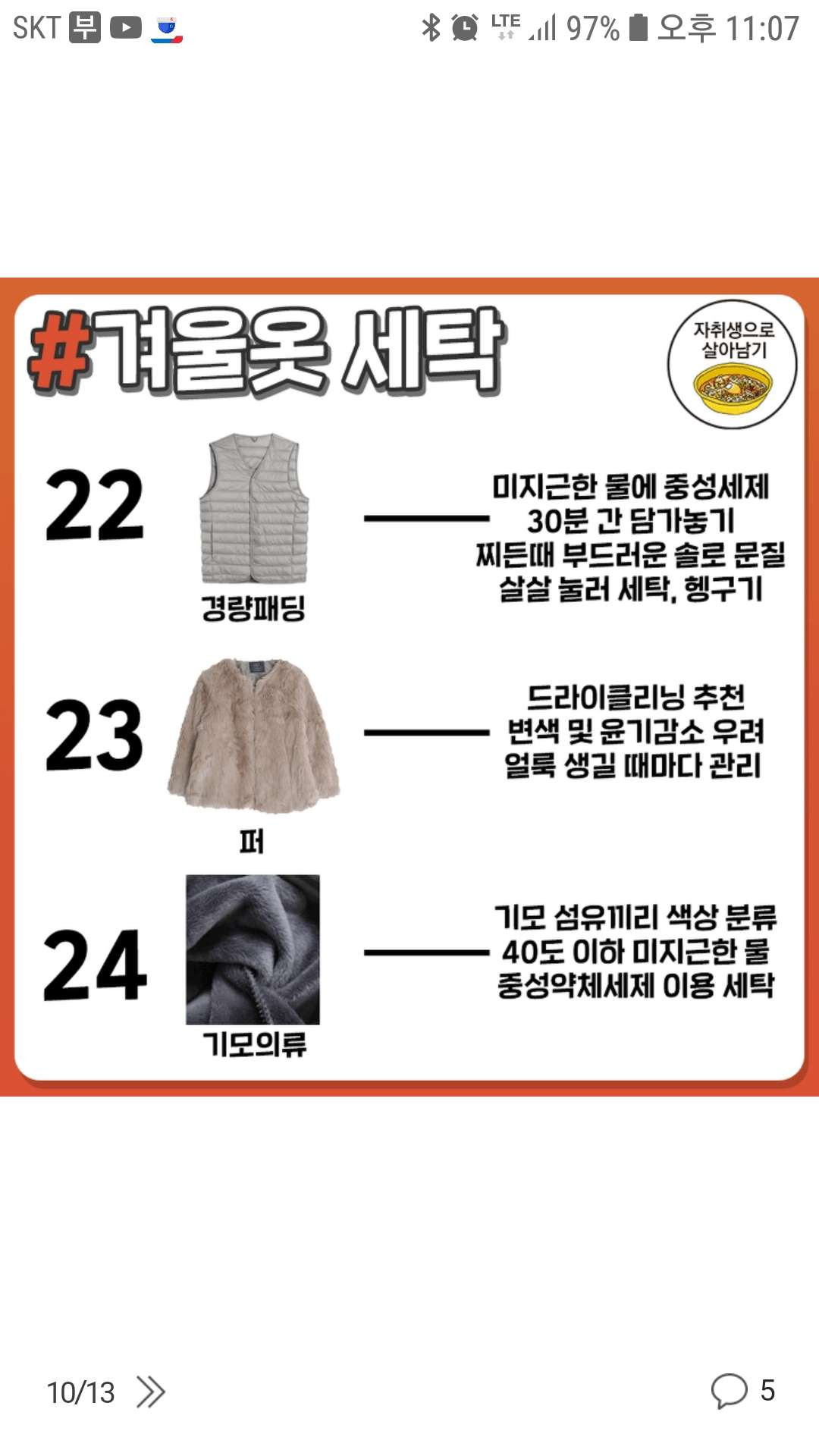 SKT 부 LTE 97% 오후 11:07

#겨울옷 세탁

자취생으로 살아남기

22

경량패딩

미지근한 물에 중성세제 30분 간 담가놓기 찌든때 부드러운 솔로 문질 살살 눌러 세탁, 헹구기

23

퍼

드라이클리닝 추천 변색 및 윤기감소 우려 얼룩 생길 때마다 관리

24

기모의류

기모 섬유끼리 색상 분류 40도 이하 미지근한 물 중성약체세제 이용 세탁

10/13

5